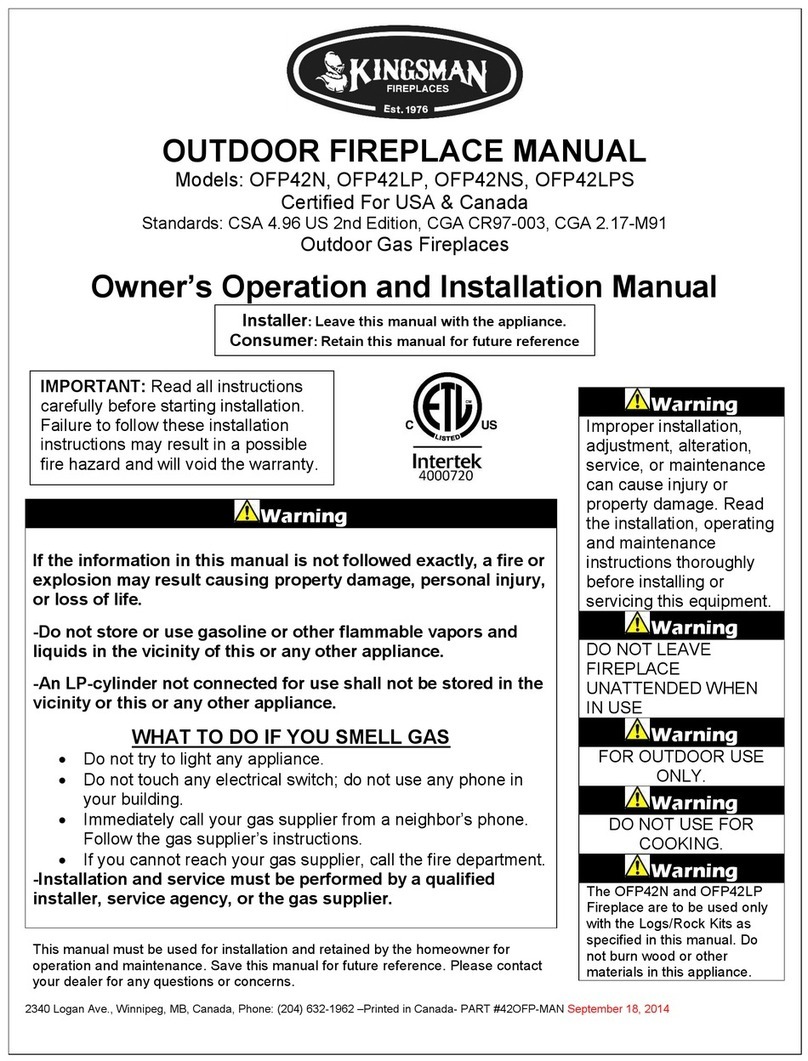 KINGSMAN
FIREPLACES
Est. 1976

OUTDOOR FIREPLACE MANUAL
Models: OFP42N, OFP42LP, OFP42NS, OFP42LPS
Certified For USA & Canada
Standards: CSA 4.96 US 2nd Edition, CGA CR97-003, CGA 2.17-M91
Outdoor Gas Fireplaces

Owner's Operation and Installation Manual

Installer: Leave this manual with the appliance.
Consumer: Retain this manual for future reference

IMPORTANT: Read all instructions carefully before starting installation. Failure to follow these installation instructions may result in a possible fire hazard and will void the warranty.

C ETL LISTED US
Intertek
4000720

Warning

If the information in this manual is not followed exactly, a fire or explosion may result causing property damage, personal injury, or loss of life.

-Do not store or use gasoline or other flammable vapors and liquids in the vicinity of this or any other appliance.

-An LP-cylinder not connected for use shall not be stored in the vicinity or this or any other appliance.

WHAT TO DO IF YOU SMELL GAS
• Do not try to light any appliance.
• Do not touch any electrical switch; do not use any phone in your building.
• Immediately call your gas supplier from a neighbor's phone. Follow the gas supplier's instructions.
• If you cannot reach your gas supplier, call the fire department.
-Installation and service must be performed by a qualified installer, service agency, or the gas supplier.

This manual must be used for installation and retained by the homeowner for operation and maintenance. Save this manual for future reference. Please contact your dealer for any questions or concerns.

Warning
Improper installation, adjustment, alteration, service, or maintenance can cause injury or property damage. Read the installation, operating and maintenance instructions thoroughly before installing or servicing this equipment.

Warning
DO NOT LEAVE FIREPLACE UNATTENDED WHEN IN USE

Warning
FOR OUTDOOR USE ONLY.

Warning
DO NOT USE FOR COOKING.

Warning
The OFP42N and OFP42LP Fireplace are to be used only with the Logs/Rock Kits as specified in this manual. Do not burn wood or other materials in this appliance.

2340 Logan Ave., Winnipeg, MB, Canada, Phone: (204) 632-1962 –Printed in Canada- PART #42OFP-MAN September 18, 2014